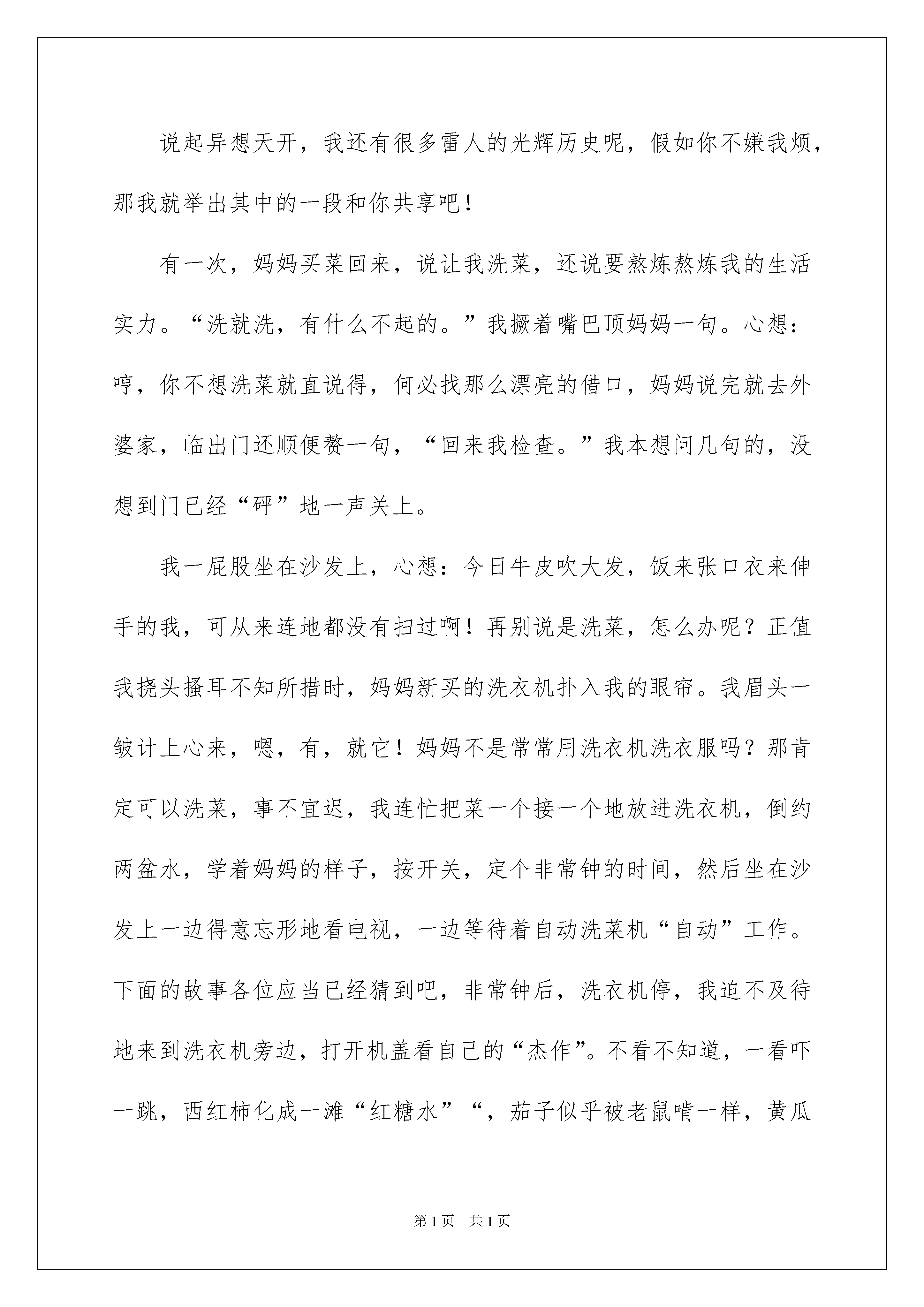 说起异想天开，我还有很多雷人的光辉历史呢，假如你不嫌我烦，那我就举出其中的一段和你共享吧！

有一次，妈妈买菜回来，说让我洗菜，还说要熬炼熬炼我的生活实力。“洗就洗，有什么不起的。”我撅着嘴巴顶妈妈一句。心想：哼，你不想洗菜就直说得，何必找那么漂亮的借口，妈妈说完就去外婆家，临出门还顺便赘一句，“回来我检查。”我本想问几句的，没想到门已经“砰”地一声关上。

我一屁股坐在沙发上，心想：今日牛皮吹大发，饭来张口衣来伸手的我，可从来连地都没有扫过啊！再别说是洗菜，怎么办呢？正值我挠头搔耳不知所措时，妈妈新买的洗衣机扑入我的眼帘。我眉头一皱计上心来，嗯，有，就它！妈妈不是常常用洗衣机洗衣服吗？那肯定可以洗菜，事不宜迟，我连忙把菜一个接一个地放进洗衣机，倒约两盆水，学着妈妈的样子，按开关，定个非常钟的时间，然后坐在沙发上一边得意忘形地看电视，一边等待着自动洗菜机“自动”工作。下面的故事各位应当已经猜到吧，非常钟后，洗衣机停，我迫不及待地来到洗衣机旁边，打开机盖看自己的“杰作”。不看不知道，一看吓一跳，西红柿化成一滩“红糖水”“，茄子似乎被老鼠啃一样，黄瓜

第1页　共1页